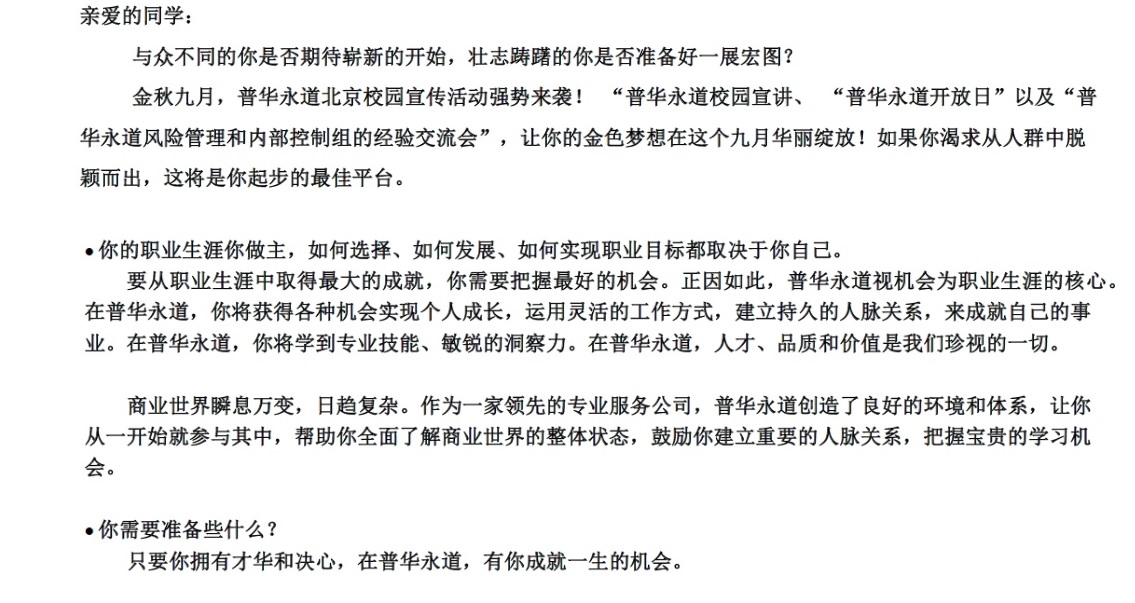 亲爱的同学：

与众不同的你是否期待崭新的开始，壮志踌躇的你是否准备好一展宏图？

金秋九月，普华永道北京校园宣传活动强势来袭！ “普华永道校园宣讲、 “普华永道开放日”以及“普华永道风险管理和内部控制组的经验交流会”，让你的金色梦想在这个九月华丽绽放！如果你渴求从人群中脱颖而出，这将是你起步的最佳平台。

• 你的职业生涯你做主，如何选择、如何发展、如何实现职业目标都取决于你自己。

要从职业生涯中取得最大的成就，你需要把握最好的机会。正因如此，普华永道视机会为职业生涯的核心。在普华永道，你将获得各种机会实现个人成长，运用灵活的工作方式，建立持久的人脉关系，来成就自己的事业。在普华永道，你将学到专业技能、敏锐的洞察力。在普华永道，人才、品质和价值是我们珍视的一切。

商业世界瞬息万变，日趋复杂。作为一家领先的专业服务公司，普华永道创造了良好的环境和体系，让你从一开始就参与其中，帮助你全面了解商业世界的整体状态，鼓励你建立重要的人脉关系，把握宝贵的学习机会。

• 你需要准备些什么？

只要你拥有才华和决心，在普华永道，有你成就一生的机会。